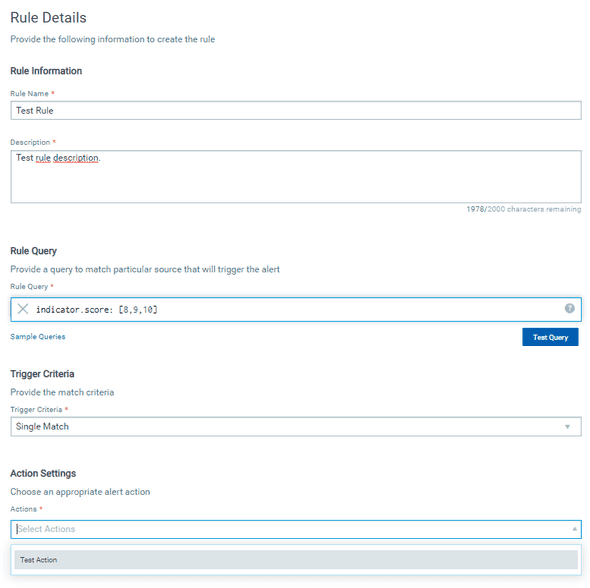 Rule Details

Provide the following information to create the rule

Rule Information

Rule Name *

Test Rule

Description *

Test rule description.

1978/2000 characters remaining

Rule Query

Provide a query to match particular source that will trigger the alert

Rule Query *

indicator.score: [8,9,10]

Sample Queries

Test Query

Trigger Criteria

Provide the match criteria

Trigger Criteria *

Single Match

Action Settings

Choose an appropriate alert action

Actions *

Select Actions

Test Action